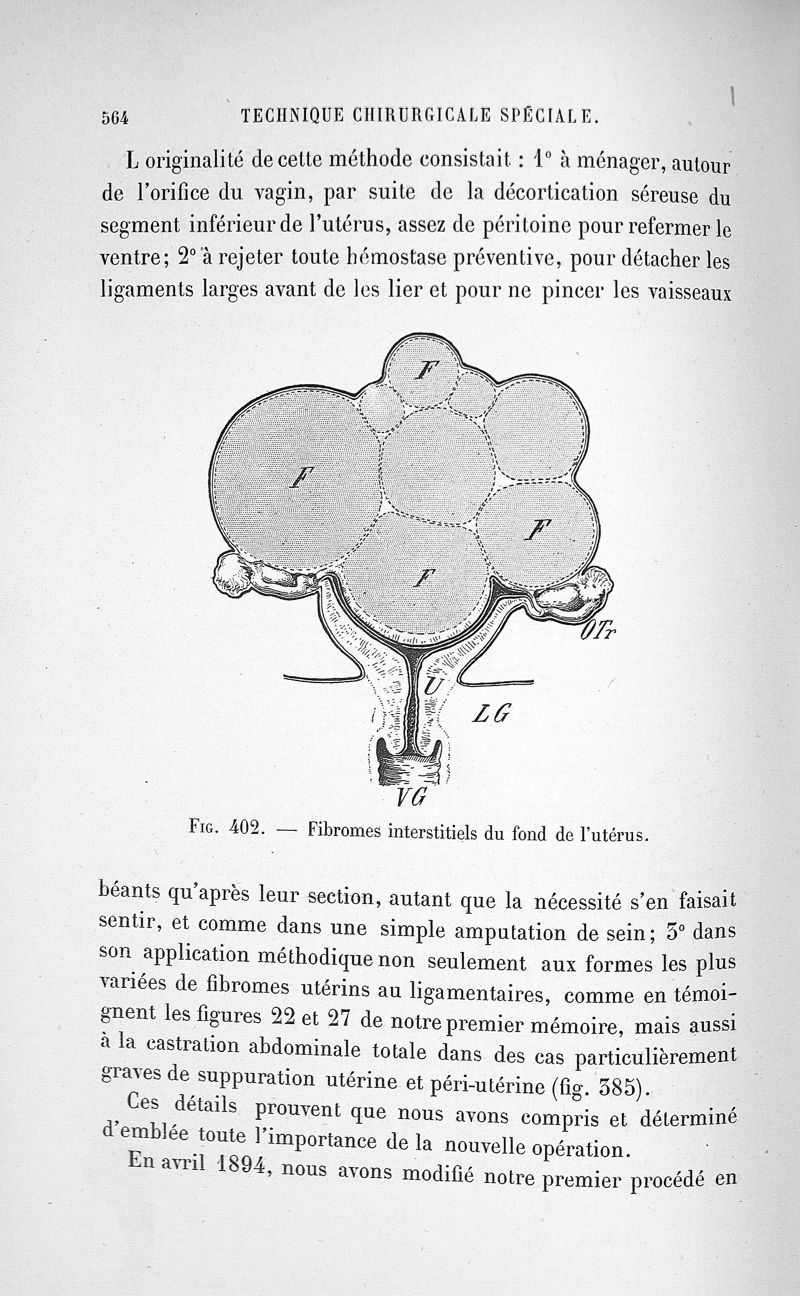 564 TECHNIQUE CHIRURGICALE SPÉCIALE.

L originalité de cette méthode consistait : 1° à ménager, autour de l'orifice du vagin, par suite de la décortication séreuse du segment inférieur de l'utérus, assez de péritoine pour refermer le ventre; 2° à rejeter toute hémostase préventive, pour détacher les ligaments larges avant de les lier et pour ne pincer les vaisseaux

F
F
F
F
OTr
U
LG
VG

Fig. 402. — Fibromes interstitiels du fond de l'utérus.

béants qu'après leur section, autant que la nécessité s'en faisait sentir, et comme dans une simple amputation de sein; 3° dans son application méthodique non seulement aux formes les plus variées de fibromes utérins au ligamentaires, comme en témoignent les figures 22 et 27 de notre premier mémoire, mais aussi à la castration abdominale totale dans des cas particulièrement graves de suppuration utérine et péri-utérine (fig. 385).

Ces détails prouvent que nous avons compris et déterminé d'emblée toute l'importance de la nouvelle opération.

En avril 1894, nous avons modifié notre premier procédé en